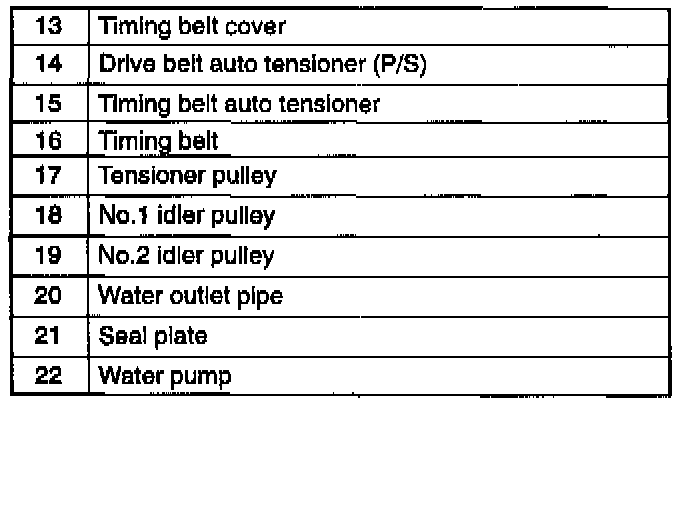 | 13 | Timing belt cover |
|---|---|
| 14 | Drive belt auto tensioner (P/S) |
| 15 | Timing belt auto tensioner |
| 16 | Timing belt |
| 17 | Tensioner pulley |
| 18 | No.1 idler pulley |
| 19 | No.2 idler pulley |
| 20 | Water outlet pipe |
| 21 | Seal plate |
| 22 | Water pump |